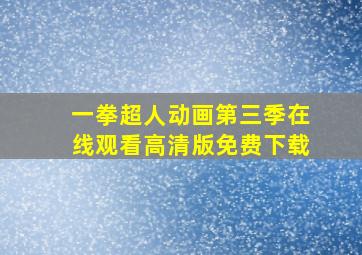 一拳超人动画第三季在线观看高清版免费下载